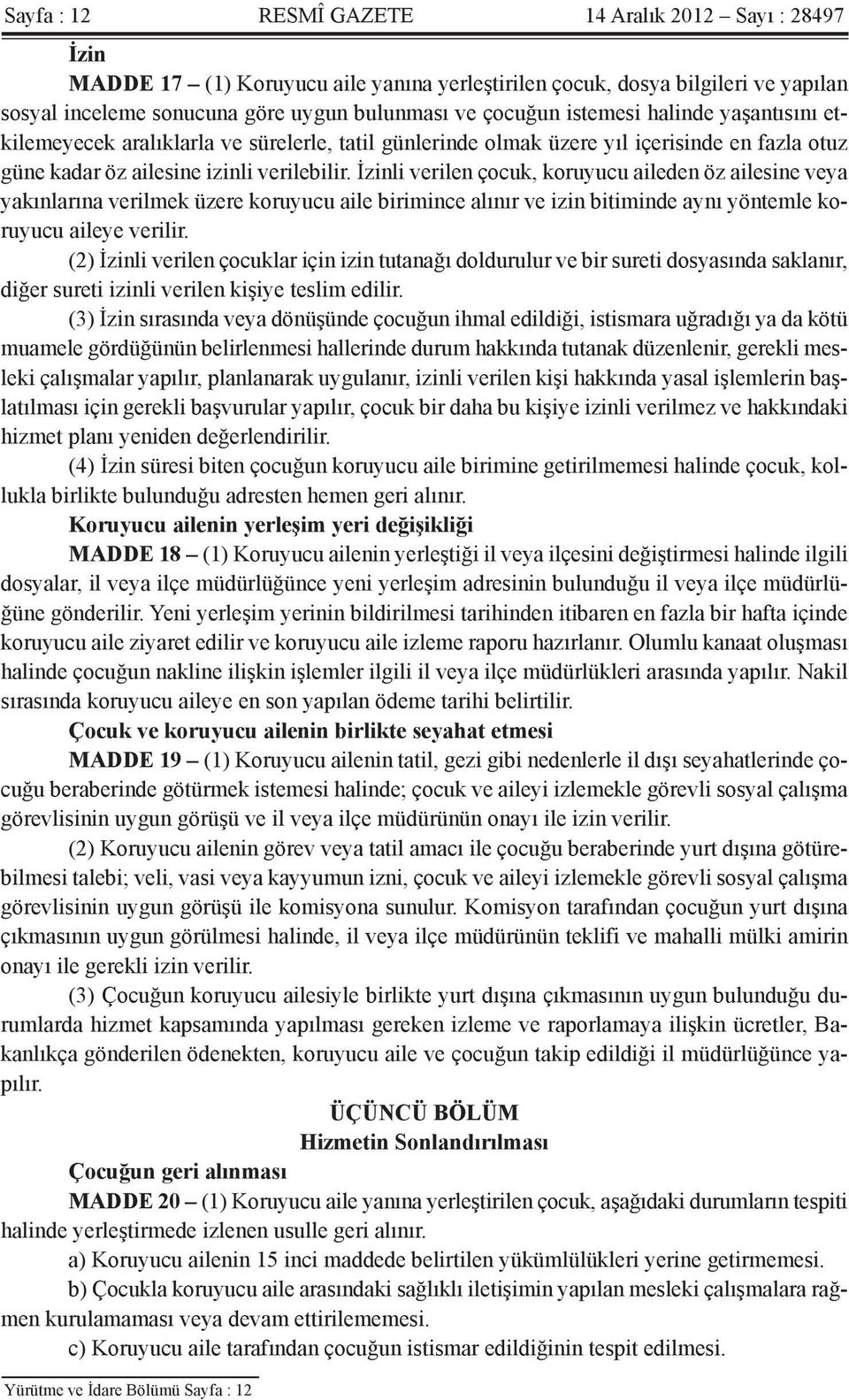 Sayfa : 12 RESMÎ GAZETE 14 Aralık 2012 – Sayı : 28497

İzin

MADDE 17 – (1) Koruyucu aile yanına yerleştirilen çocuk, dosya bilgileri ve yapılan sosyal inceleme sonucuna göre uygun bulunması ve çocuğun istemesi halinde yaşantısını etkilemeyecek aralıklarla ve sürelerle, tatil günlerinde olmak üzere yıl içerisinde en fazla otuz güne kadar öz ailesine izinli verilebilir. İzinli verilen çocuk, koruyucu aileden öz ailesine veya yakınlarına verilmek üzere koruyucu aile birimince alınır ve izin bitiminde aynı yöntemle koruyucu aileye verilir.

(2) İzinli verilen çocuklar için izin tutanağı doldurulur ve bir sureti dosyasında saklanır, diğer sureti izinli verilen kişiye teslim edilir.

(3) İzin sırasında veya dönüşünde çocuğun ihmal edildiği, istismara uğradığı ya da kötü muamele gördüğünün belirlenmesi hallerinde durum hakkında tutanak düzenlenir, gerekli mesleki çalışmalar yapılır, planlanarak uygulanır, izinli verilen kişi hakkında yasal işlemlerin başlatılması için gerekli başvurular yapılır, çocuk bir daha bu kişiye izinli verilmez ve hakkındaki hizmet planı yeniden değerlendirilir.

(4) İzin süresi biten çocuğun koruyucu aile birimine getirilmemesi halinde çocuk, kollukla birlikte bulunduğu adresten hemen geri alınır.

Koruyucu ailenin yerleşim yeri değişikliği

MADDE 18 – (1) Koruyucu ailenin yerleştiği il veya ilçesini değiştirmesi halinde ilgili dosyalar, il veya ilçe müdürlüğünce yeni yerleşim adresinin bulunduğu il veya ilçe müdürlüğüne gönderilir. Yeni yerleşim yerinin bildirilmesi tarihinden itibaren en fazla bir hafta içinde koruyucu aile ziyaret edilir ve koruyucu aile izleme raporu hazırlanır. Olumlu kanaat oluşması halinde çocuğun nakline ilişkin işlemler ilgili il veya ilçe müdürlükleri arasında yapılır. Nakil sırasında koruyucu aileye en son yapılan ödeme tarihi belirtilir.

Çocuk ve koruyucu ailenin birlikte seyahat etmesi

MADDE 19 – (1) Koruyucu ailenin tatil, gezi gibi nedenlerle il dışı seyahatlerinde çocuğu beraberinde götürmek istemesi halinde; çocuk ve aileyi izlemekle görevli sosyal çalışma görevlisinin uygun görüşü ve il veya ilçe müdürünün onayı ile izin verilir.

(2) Koruyucu ailenin görev veya tatil amacı ile çocuğu beraberinde yurt dışına götürebilmesi talebi; veli, vasi veya kayyumun izni, çocuk ve aileyi izlemekle görevli sosyal çalışma görevlisinin uygun görüşü ile komisyona sunulur. Komisyon tarafından çocuğun yurt dışına çıkmasının uygun görülmesi halinde, il veya ilçe müdürünün teklifi ve mahalli mülki amirin onayı ile gerekli izin verilir.

(3) Çocuğun koruyucu ailesiyle birlikte yurt dışına çıkmasının uygun bulunduğu durumlarda hizmet kapsamında yapılması gereken izleme ve raporlamaya ilişkin ücretler, Bakanlıkça gönderilen ödenekten, koruyucu aile ve çocuğun takip edildiği il müdürlüğünce yapılır.

ÜÇÜNCÜ BÖLÜM
Hizmetin Sonlandırılması

Çocuğun geri alınması

MADDE 20 – (1) Koruyucu aile yanına yerleştirilen çocuk, aşağıdaki durumların tespiti halinde yerleştirmede izlenen usulle geri alınır.

a) Koruyucu ailenin 15 inci maddede belirtilen yükümlülükleri yerine getirmemesi.

b) Çocukla koruyucu aile arasındaki sağlıklı iletişimin yapılan mesleki çalışmalara rağmen kurulamaması veya devam ettirilememesi.

c) Koruyucu aile tarafından çocuğun istismar edildiğinin tespit edilmesi.

Yürütme ve İdare Bölümü Sayfa : 12